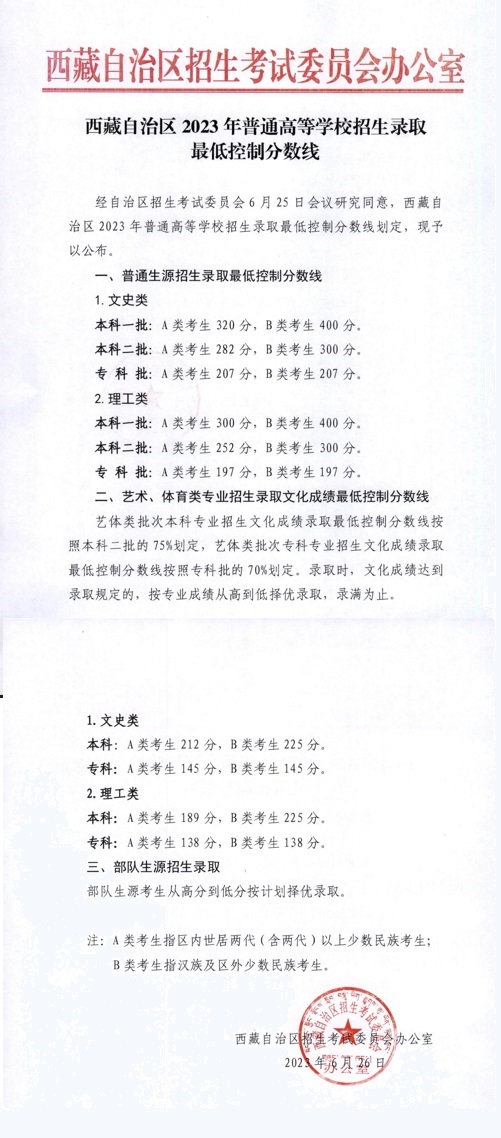 西藏自治区招生考试委员会办公室

西藏自治区 2023 年普通高等学校招生录取最低控制分数线

经自治区招生考试委员会 6 月 25 日会议研究同意，西藏自治区 2023 年普通高等学校招生录取最低控制分数线划定，现予以公布。

一、普通生源招生录取最低控制分数线

1. 文史类

本科一批：A 类考生 320 分，B 类考生 400 分。

本科二批：A 类考生 282 分，B 类考生 300 分。

专 科 批：A 类考生 207 分，B 类考生 207 分。

2. 理工类

本科一批：A 类考生 300 分，B 类考生 400 分。

本科二批：A 类考生 252 分，B 类考生 300 分。

专 科 批：A 类考生 197 分，B 类考生 197 分。

二、艺术、体育类专业招生录取文化成绩最低控制分数线

艺体类批次本科专业招生文化成绩录取最低控制分数线按照本科二批的 75%划定，艺体类批次专科专业招生文化成绩录取最低控制分数线按照专科批的 70%划定。录取时，文化成绩达到录取规定的，按专业成绩从高到低择优录取，录满为止。

1. 文史类

本科：A 类考生 212 分，B 类考生 225 分。

专科：A 类考生 145 分，B 类考生 145 分。

2. 理工类

本科：A 类考生 189 分，B 类考生 225 分。

专科：A 类考生 138 分，B 类考生 138 分。

三、部队生源招生录取

部队生源考生从高分到低分按计划择优录取。

注：A 类考生指区内世居两代（含两代）以上少数民族考生；
B 类考生指汉族及区外少数民族考生。

西藏自治区招生考试委员会办公室
2023 年 6 月 26 日